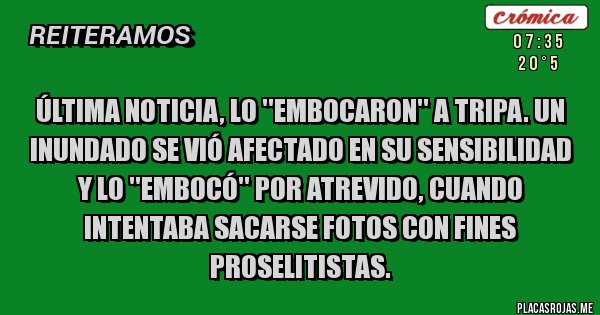 REITERAMOS

Crómica

07:35
20°5

ÚLTIMA NOTICIA, LO "EMBOCARON" A TRIPA. UN INUNDADO SE VIÓ AFECTADO EN SU SENSIBILIDAD Y LO "EMBOCÓ" POR ATREVIDO, CUANDO INTENTABA SACARSE FOTOS CON FINES PROSELITISTAS.

PLACASROJAS.ME